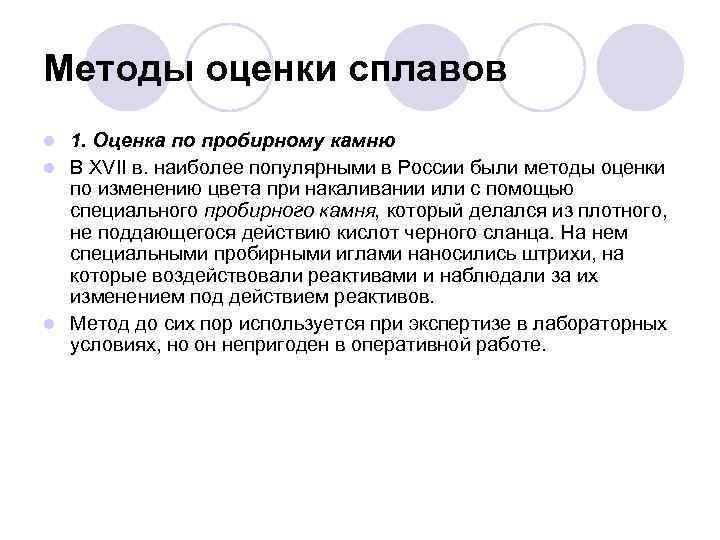 Методы оценки сплавов

1. Оценка по пробирному камню

В XVII в. наиболее популярными в России были методы оценки по изменению цвета при накаливании или с помощью специального пробирного камня, который делался из плотного, не поддающегося действию кислот черного сланца. На нем специальными пробирными иглами наносились штрихи, на которые воздействовали реактивами и наблюдали за их изменением под действием реактивов.

Метод до сих пор используется при экспертизе в лабораторных условиях, но он непригоден в оперативной работе.